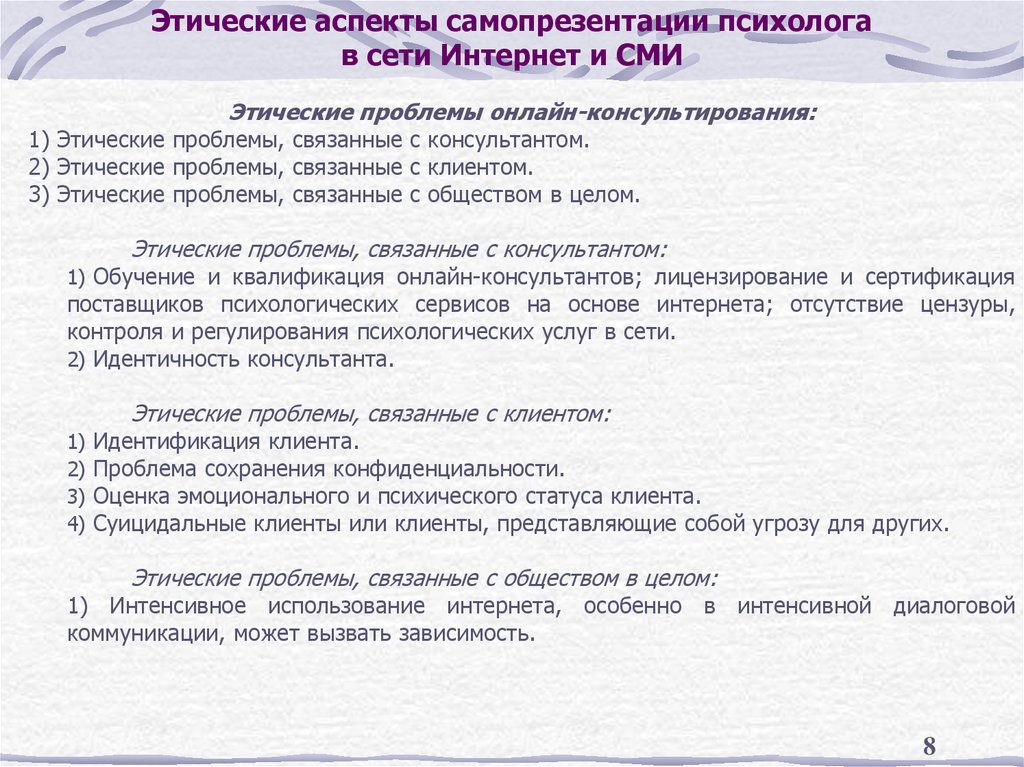 Этические аспекты самопрезентации психолога в сети Интернет и СМИ

Этические проблемы онлайн-консультирования:
1) Этические проблемы, связанные с консультантом.
2) Этические проблемы, связанные с клиентом.
3) Этические проблемы, связанные с обществом в целом.

Этические проблемы, связанные с консультантом:
1) Обучение и квалификация онлайн-консультантов; лицензирование и сертификация поставщиков психологических сервисов на основе интернета; отсутствие цензуры, контроля и регулирования психологических услуг в сети.
2) Идентичность консультанта.

Этические проблемы, связанные с клиентом:
1) Идентификация клиента.
2) Проблема сохранения конфиденциальности.
3) Оценка эмоционального и психического статуса клиента.
4) Суицидальные клиенты или клиенты, представляющие собой угрозу для других.

Этические проблемы, связанные с обществом в целом:
1) Интенсивное использование интернета, особенно в интенсивной диалоговой коммуникации, может вызвать зависимость.

8